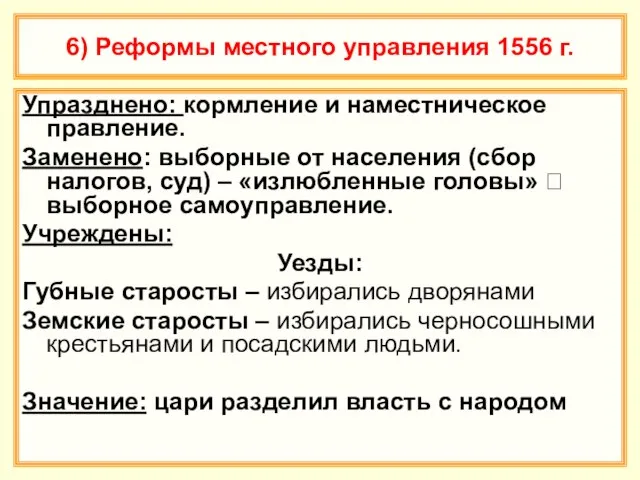 6) Реформы местного управления 1556 г.

Упразднено: кормление и наместническое правление.

Заменено: выборные от населения (сбор налогов, суд) – «излюбленные головы» □ выборное самоуправление.

Учреждены:

Уезды:

Губные старосты – избирались дворянами

Земские старосты – избирались черносошными крестьянами и посадскими людьми.

Значение: цари разделил власть с народом